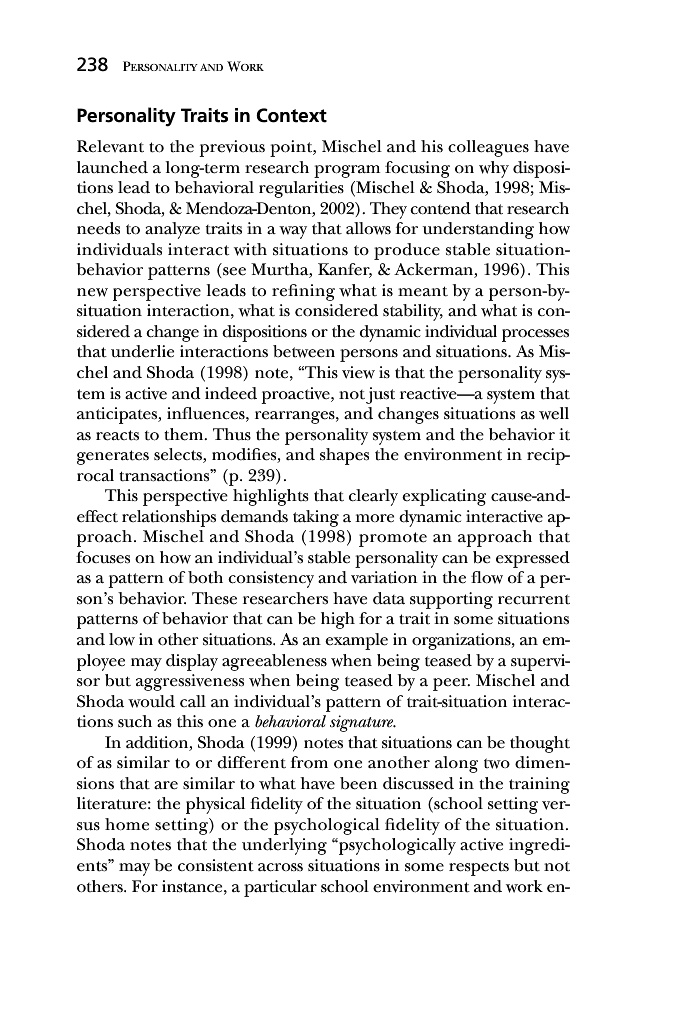 238 PERSONALITY AND WORK

Personality Traits in Context

Relevant to the previous point, Mischel and his colleagues have launched a long-term research program focusing on why dispositions lead to behavioral regularities (Mischel & Shoda, 1998; Mischel, Shoda, & Mendoza-Denton, 2002). They contend that research needs to analyze traits in a way that allows for understanding how individuals interact with situations to produce stable situation-behavior patterns (see Murtha, Kanfer, & Ackerman, 1996). This new perspective leads to refining what is meant by a person-by-situation interaction, what is considered stability, and what is considered a change in dispositions or the dynamic individual processes that underlie interactions between persons and situations. As Mischel and Shoda (1998) note, "This view is that the personality system is active and indeed proactive, not just reactive—a system that anticipates, influences, rearranges, and changes situations as well as reacts to them. Thus the personality system and the behavior it generates selects, modifies, and shapes the environment in reciprocal transactions" (p. 239).

This perspective highlights that clearly explicating cause-and-effect relationships demands taking a more dynamic interactive approach. Mischel and Shoda (1998) promote an approach that focuses on how an individual's stable personality can be expressed as a pattern of both consistency and variation in the flow of a person's behavior. These researchers have data supporting recurrent patterns of behavior that can be high for a trait in some situations and low in other situations. As an example in organizations, an employee may display agreeableness when being teased by a supervisor but aggressiveness when being teased by a peer. Mischel and Shoda would call an individual's pattern of trait-situation interactions such as this one a behavioral signature.

In addition, Shoda (1999) notes that situations can be thought of as similar to or different from one another along two dimensions that are similar to what have been discussed in the training literature: the physical fidelity of the situation (school setting versus home setting) or the psychological fidelity of the situation. Shoda notes that the underlying "psychologically active ingredients" may be consistent across situations in some respects but not others. For instance, a particular school environment and work en-